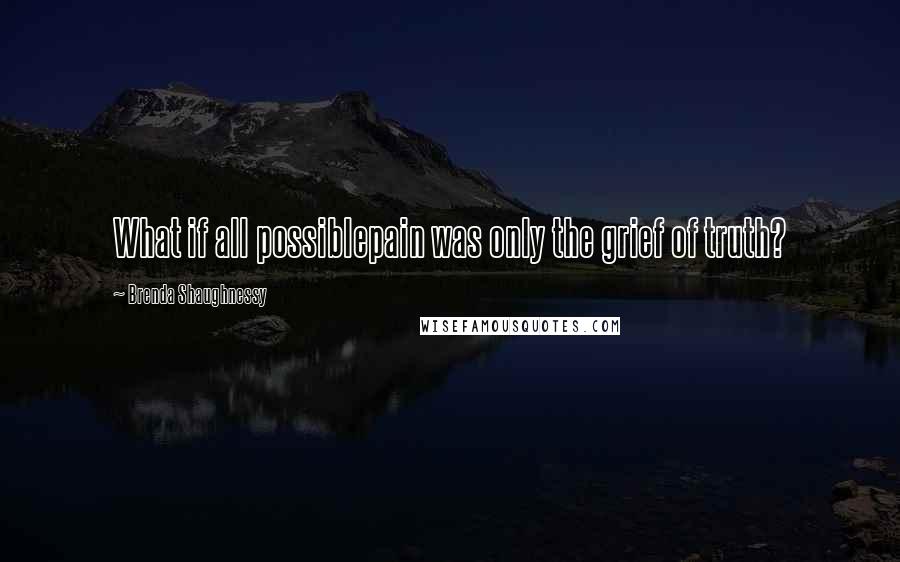 What if all possiblepain was only the grief of truth?

~ Brenda Shaughnessy

WISEFAMOUSQUOTES.COM